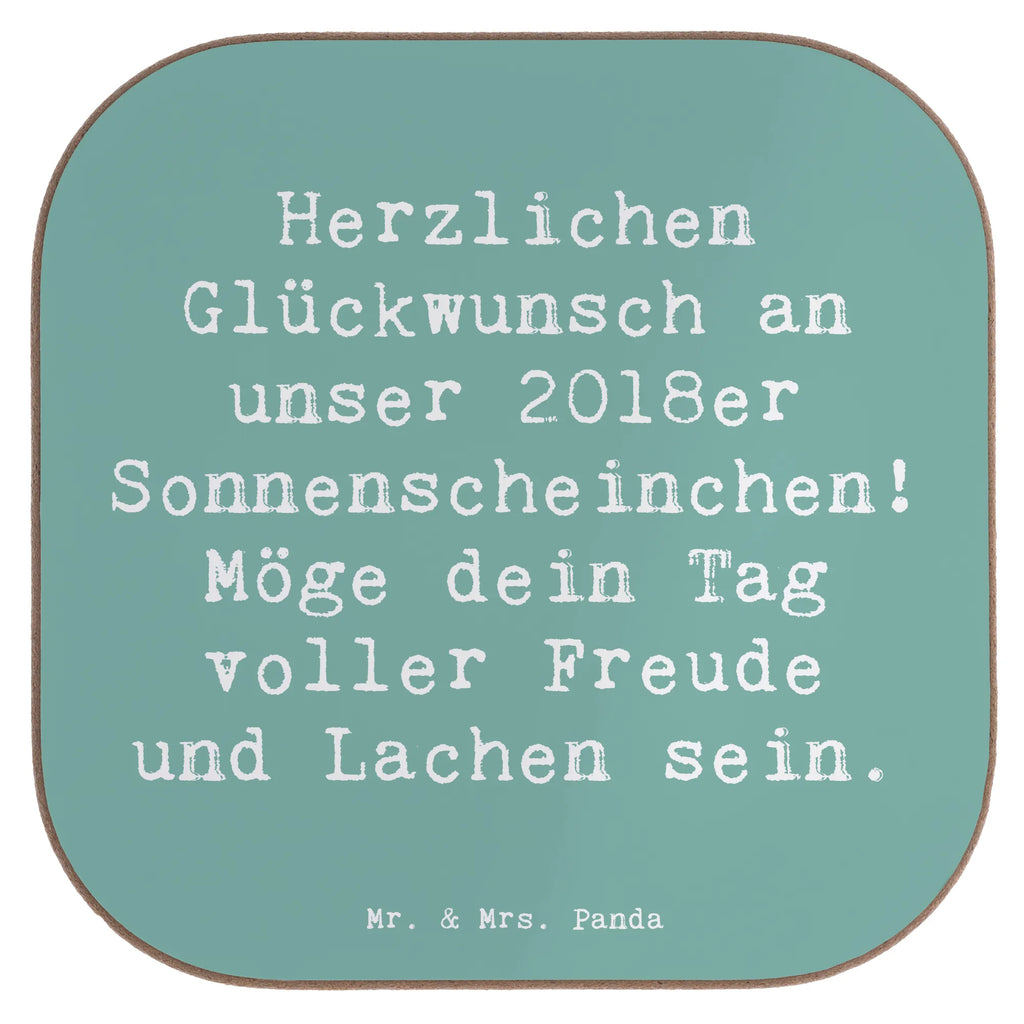 Herzlichen Glückwunsch an unser 2018er Sonnenscheinchen! Möge dein Tag voller Freude und Lachen sein.

Mr. & Mrs. Panda